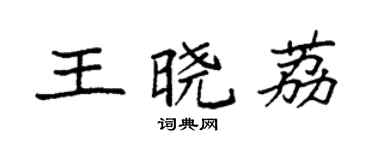 王晓荔

词典网